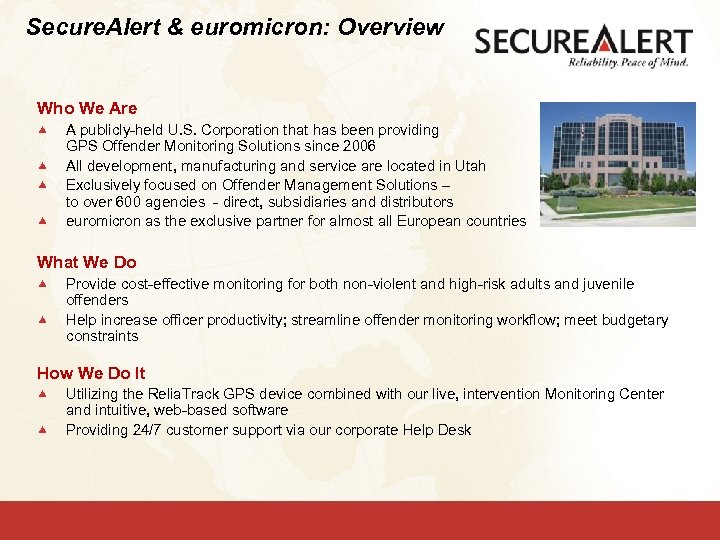 SecureAlert & euromicron: Overview

SECUREALERT
Reliability. Peace of Mind.

Who We Are

▲ A publicly-held U.S. Corporation that has been providing GPS Offender Monitoring Solutions since 2006
▲ All development, manufacturing and service are located in Utah
▲ Exclusively focused on Offender Management Solutions – to over 600 agencies - direct, subsidiaries and distributors
▲ euromicron as the exclusive partner for almost all European countries

What We Do

▲ Provide cost-effective monitoring for both non-violent and high-risk adults and juvenile offenders
▲ Help increase officer productivity; streamline offender monitoring workflow; meet budgetary constraints

How We Do It

▲ Utilizing the ReliaTrack GPS device combined with our live, intervention Monitoring Center and intuitive, web-based software
▲ Providing 24/7 customer support via our corporate Help Desk